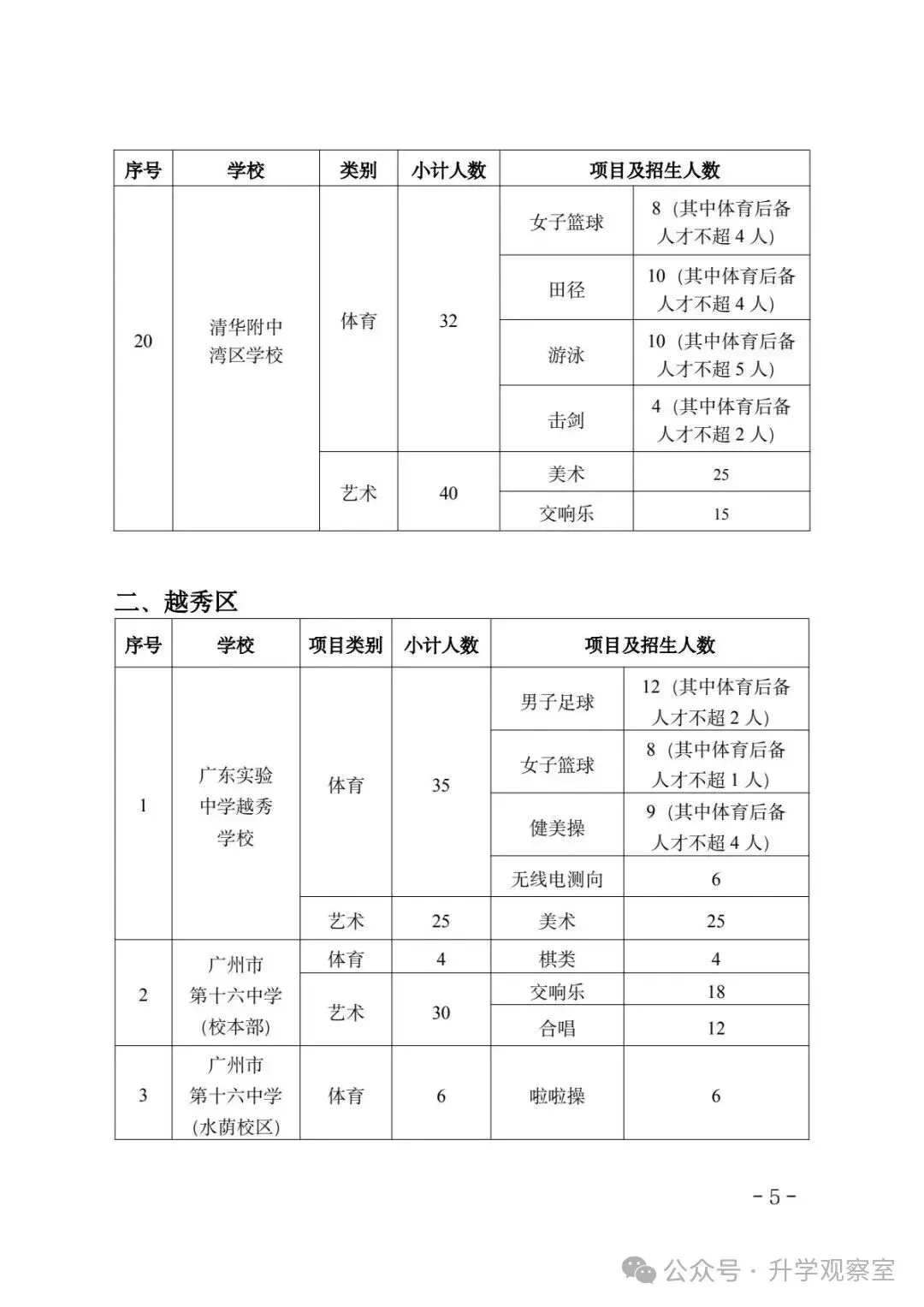 | 序号 | 学校 | 类别 | 小计人数 | 项目及招生人数 | |
|---|---|---|---|---|---|
| 20 | 清华附中湾区学校 | 体育 | 32 | 女子篮球 | 8（其中体育后备人才不超 4 人） |
| | | | | 田径 | 10（其中体育后备人才不超 4 人） |
| | | | | 游泳 | 10（其中体育后备人才不超 5 人） |
| | | | | 击剑 | 4（其中体育后备人才不超 2 人） |
| | | 艺术 | 40 | 美术 | 25 |
| | | | | 交响乐 | 15 |

二、越秀区

| 序号 | 学校 | 项目类别 | 小计人数 | 项目及招生人数 | |
|---|---|---|---|---|---|
| 1 | 广东实验中学越秀学校 | 体育 | 35 | 男子足球 | 12（其中体育后备人才不超 2 人） |
| | | | | 女子篮球 | 8（其中体育后备人才不超 1 人） |
| | | | | 健美操 | 9（其中体育后备人才不超 4 人） |
| | | | | 无线电测向 | 6 |
| | | 艺术 | 25 | 美术 | 25 |
| 2 | 广州市第十六中学（校本部） | 体育 | 4 | 棋类 | 4 |
| | | 艺术 | 30 | 交响乐 | 18 |
| | | | | 合唱 | 12 |
| 3 | 广州市第十六中学（水荫校区） | 体育 | 6 | 啦啦操 | 6 |

- 5 -

公众号 · 升学观察室